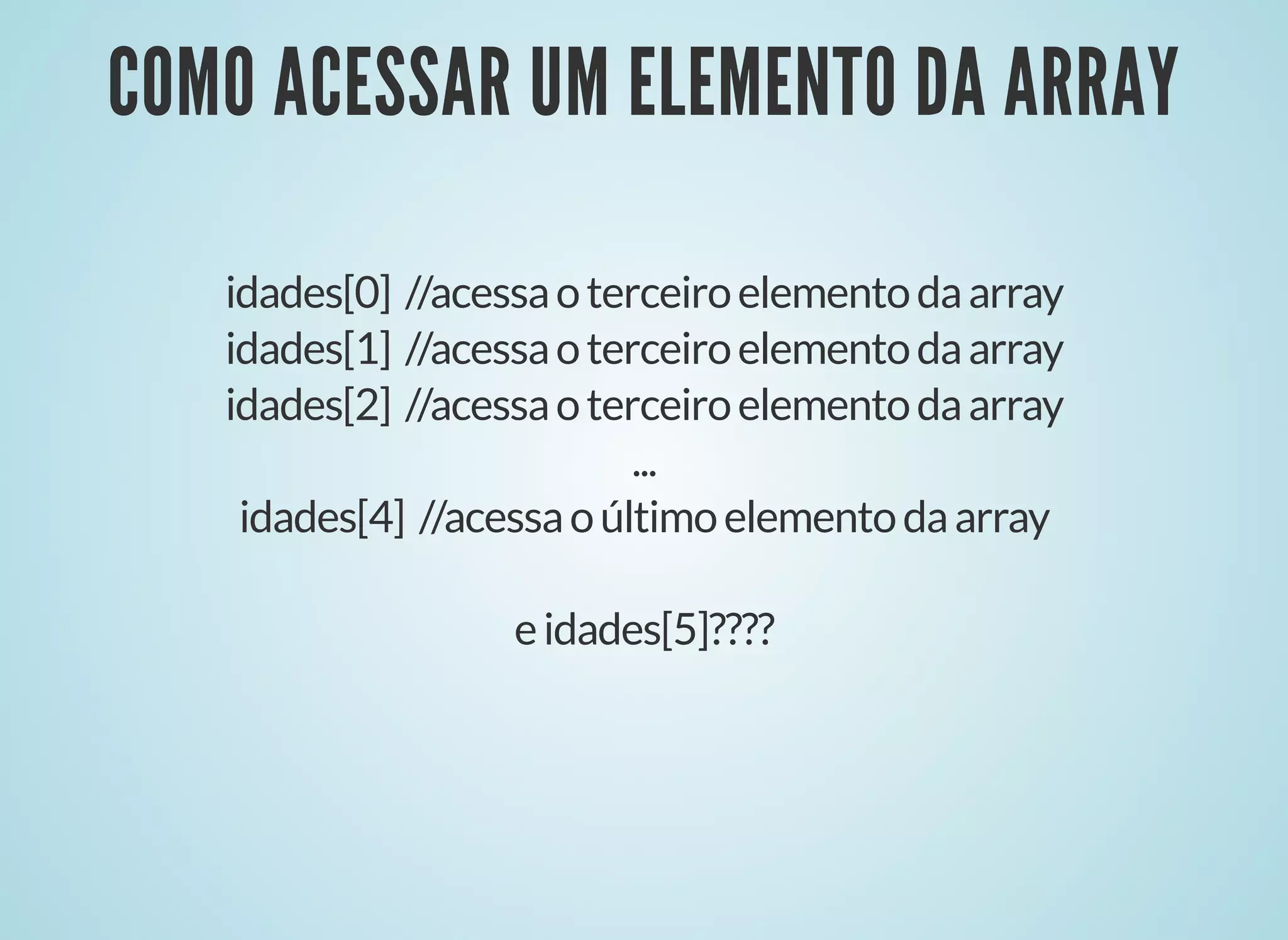 COMO ACESSAR UM ELEMENTO DA ARRAY

idades[0] //acessa o terceiro elemento da array
idades[1] //acessa o terceiro elemento da array
idades[2] //acessa o terceiro elemento da array
...
idades[4] //acessa o último elemento da array

e idades[5]????